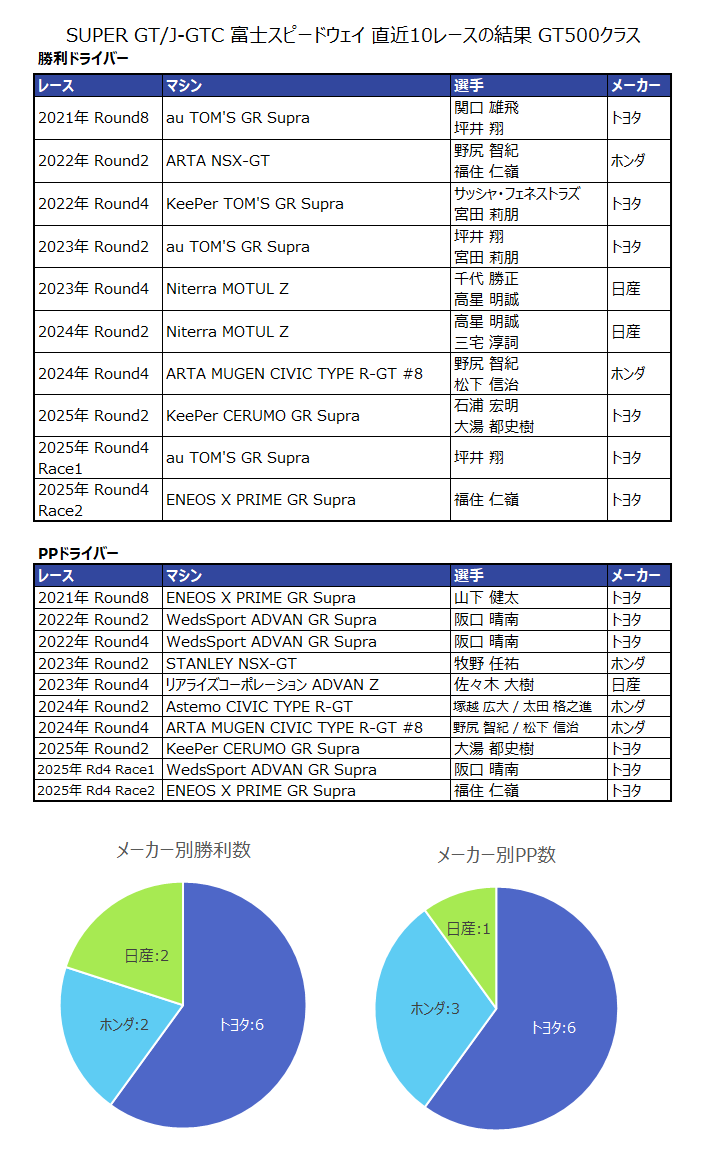 SUPER GT/J-GTC 富士スピードウェイ 直近10レースの結果 GT500クラス

勝利ドライバー

| レース | マシン | 選手 | メーカー |
|---|---|---|---|
| 2021年 Round8 | au TOM'S GR Supra | 関口 雄飛 坪井 翔 | トヨタ |
| 2022年 Round2 | ARTA NSX-GT | 野尻 智紀 福住 仁嶺 | ホンダ |
| 2022年 Round4 | KeePer TOM'S GR Supra | サッシャ・フェネストラズ 宮田 莉朋 | トヨタ |
| 2023年 Round2 | au TOM'S GR Supra | 坪井 翔 宮田 莉朋 | トヨタ |
| 2023年 Round4 | Niterra MOTUL Z | 千代 勝正 高星 明誠 | 日産 |
| 2024年 Round2 | Niterra MOTUL Z | 高星 明誠 三宅 淳詞 | 日産 |
| 2024年 Round4 | ARTA MUGEN CIVIC TYPE R-GT #8 | 野尻 智紀 松下 信治 | ホンダ |
| 2025年 Round2 | KeePer CERUMO GR Supra | 石浦 宏明 大湯 都史樹 | トヨタ |
| 2025年 Round4 Race1 | au TOM'S GR Supra | 坪井 翔 | トヨタ |
| 2025年 Round4 Race2 | ENEOS X PRIME GR Supra | 福住 仁嶺 | トヨタ |

PPドライバー

| レース | マシン | 選手 | メーカー |
|---|---|---|---|
| 2021年 Round8 | ENEOS X PRIME GR Supra | 山下 健太 | トヨタ |
| 2022年 Round2 | WedsSport ADVAN GR Supra | 阪口 晴南 | トヨタ |
| 2022年 Round4 | WedsSport ADVAN GR Supra | 阪口 晴南 | トヨタ |
| 2023年 Round2 | STANLEY NSX-GT | 牧野 任祐 | ホンダ |
| 2023年 Round4 | リアライズコーポレーション ADVAN Z | 佐々木 大樹 | 日産 |
| 2024年 Round2 | Astemo CIVIC TYPE R-GT | 塚越 広大 / 太田 格之進 | ホンダ |
| 2024年 Round4 | ARTA MUGEN CIVIC TYPE R-GT #8 | 野尻 智紀 / 松下 信治 | ホンダ |
| 2025年 Round2 | KeePer CERUMO GR Supra | 大湯 都史樹 | トヨタ |
| 2025年 Rd4 Race1 | WedsSport ADVAN GR Supra | 阪口 晴南 | トヨタ |
| 2025年 Rd4 Race2 | ENEOS X PRIME GR Supra | 福住 仁嶺 | トヨタ |

メーカー別勝利数

日産:2
ホンダ:2
トヨタ:6

メーカー別PP数

日産:1
ホンダ:3
トヨタ:6